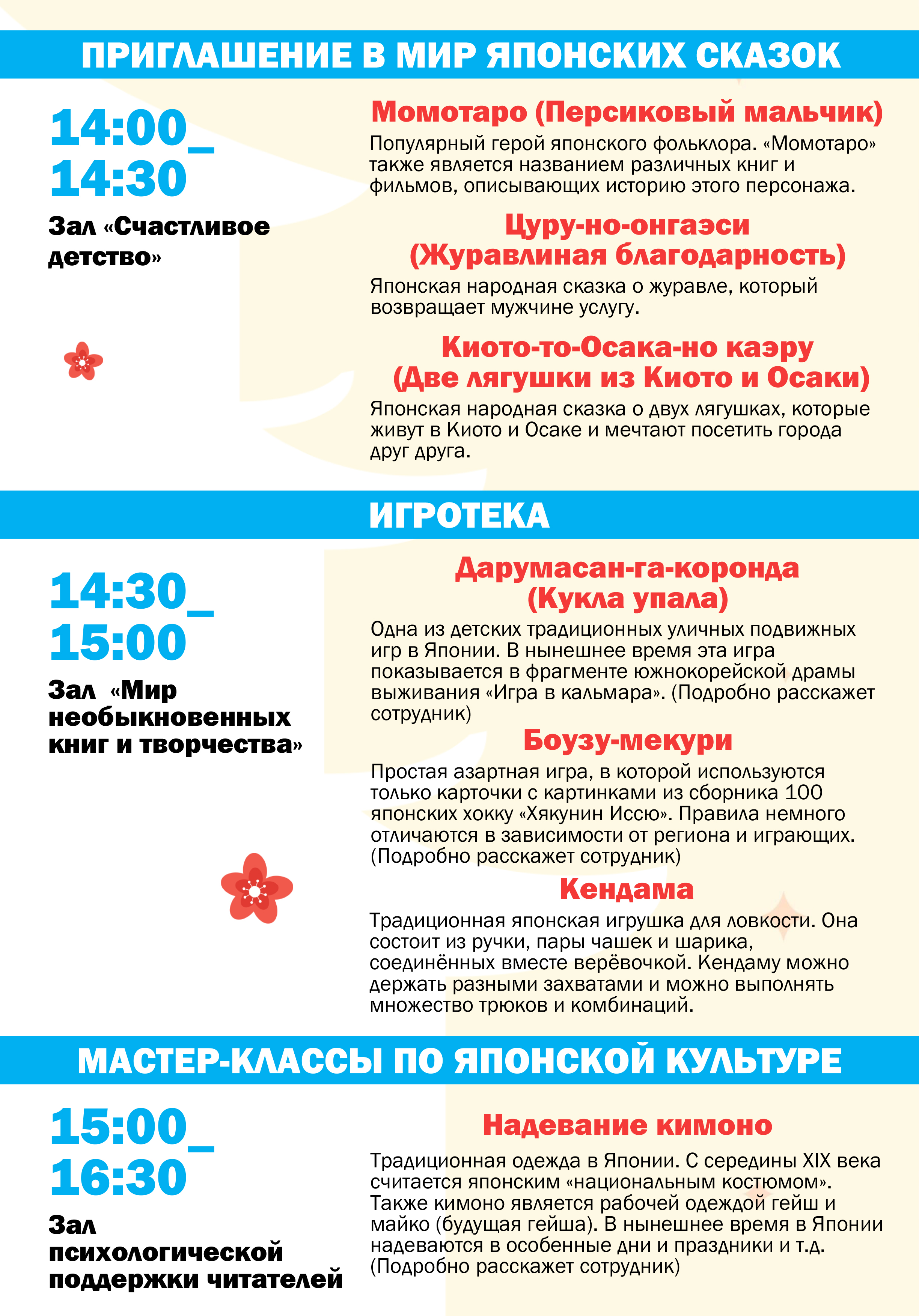 ПРИГЛАШЕНИЕ В МИР ЯПОНСКИХ СКАЗОК

14:00_
14:30

Зал «Счастливое детство»

Момотаро (Персиковый мальчик)

Популярный герой японского фольклора. «Момотаро» также является названием различных книг и фильмов, описывающих историю этого персонажа.

Цуру-но-онгаэси
(Журавлиная благодарность)

Японская народная сказка о журавле, который возвращает мужчине услугу.

Киото-то-Осака-но каэру
(Две лягушки из Киото и Осаки)

Японская народная сказка о двух лягушках, которые живут в Киото и Осаке и мечтают посетить города друг друга.

ИГРОТЕКА

14:30_
15:00

Зал «Мир необыкновенных книг и творчества»

Дарумасан-га-коронда
(Кукла упала)

Одна из детских традиционных уличных подвижных игр в Японии. В нынешнее время эта игра показывается в фрагменте южнокорейской драмы выживания «Игра в кальмара». (Подробно расскажет сотрудник)

Боузу-мекури

Простая азартная игра, в которой используются только карточки с картинками из сборника 100 японских хокку «Хякунин Иссю». Правила немного отличаются в зависимости от региона и играющих. (Подробно расскажет сотрудник)

Кендама

Традиционная японская игрушка для ловкости. Она состоит из ручки, пары чашек и шарика, соединённых вместе верёвочкой. Кендаму можно держать разными захватами и можно выполнять множество трюков и комбинаций.

МАСТЕР-КЛАССЫ ПО ЯПОНСКОЙ КУЛЬТУРЕ

15:00_
16:30

Зал психологической поддержки читателей

Надевание кимоно

Традиционная одежда в Японии. С середины XIX века считается японским «национальным костюмом». Также кимоно является рабочей одеждой гейш и майко (будущая гейша). В нынешнее время в Японии надеваются в особенные дни и праздники и т.д. (Подробно расскажет сотрудник)